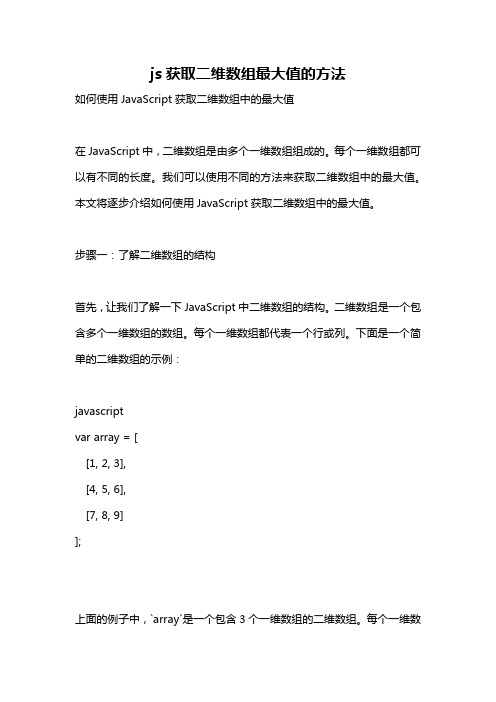 js 获取二维数组最大值的方法

如何使用 JavaScript 获取二维数组中的最大值

在 JavaScript 中，二维数组是由多个一维数组组成的。每个一维数组都可以有不同的长度。我们可以使用不同的方法来获取二维数组中的最大值。本文将逐步介绍如何使用 JavaScript 获取二维数组中的最大值。

步骤一：了解二维数组的结构

首先，让我们了解一下 JavaScript 中二维数组的结构。二维数组是一个包含多个一维数组的数组。每个一维数组都代表一个行或列。下面是一个简单的二维数组的示例：

javascript
var array = [
  [1, 2, 3],
  [4, 5, 6],
  [7, 8, 9]
];

上面的例子中，`array`是一个包含 3 个一维数组的二维数组。每个一维数